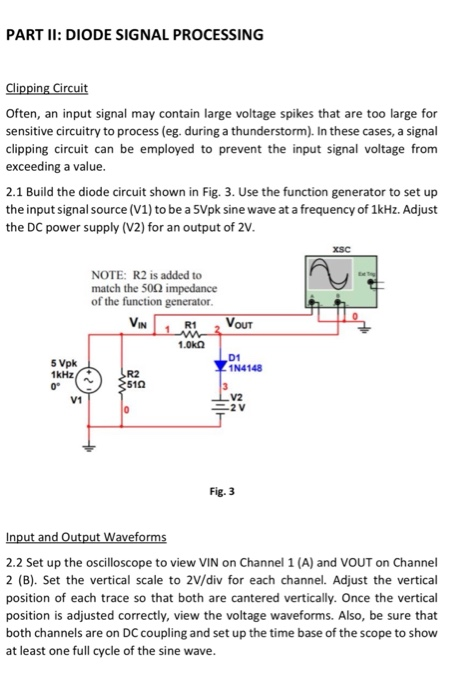 PART II: DIODE SIGNAL PROCESSING

Clipping Circuit

Often, an input signal may contain large voltage spikes that are too large for sensitive circuitry to process (eg. during a thunderstorm). In these cases, a signal clipping circuit can be employed to prevent the input signal voltage from exceeding a value.

2.1 Build the diode circuit shown in Fig. 3. Use the function generator to set up the input signal source (V1) to be a 5Vpk sine wave at a frequency of 1kHz. Adjust the DC power supply (V2) for an output of 2V.

XSC

Ext Trig

NOTE: R2 is added to match the 50Ω impedance of the function generator.

$V_{IN}$

1

R1

1.0kΩ

2

$V_{OUT}$

0

5 Vpk
1kHz
0°

V1

R2
51Ω

0

D1
1N4148

3

V2
2 V

Fig. 3

Input and Output Waveforms

2.2 Set up the oscilloscope to view VIN on Channel 1 (A) and VOUT on Channel 2 (B). Set the vertical scale to 2V/div for each channel. Adjust the vertical position of each trace so that both are cantered vertically. Once the vertical position is adjusted correctly, view the voltage waveforms. Also, be sure that both channels are on DC coupling and set up the time base of the scope to show at least one full cycle of the sine wave.